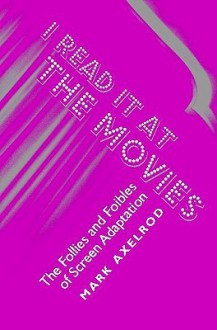 I READ IT AT THE MOVIES

The Follies and Foibles of Screen Adaptation

MARK AXELROD